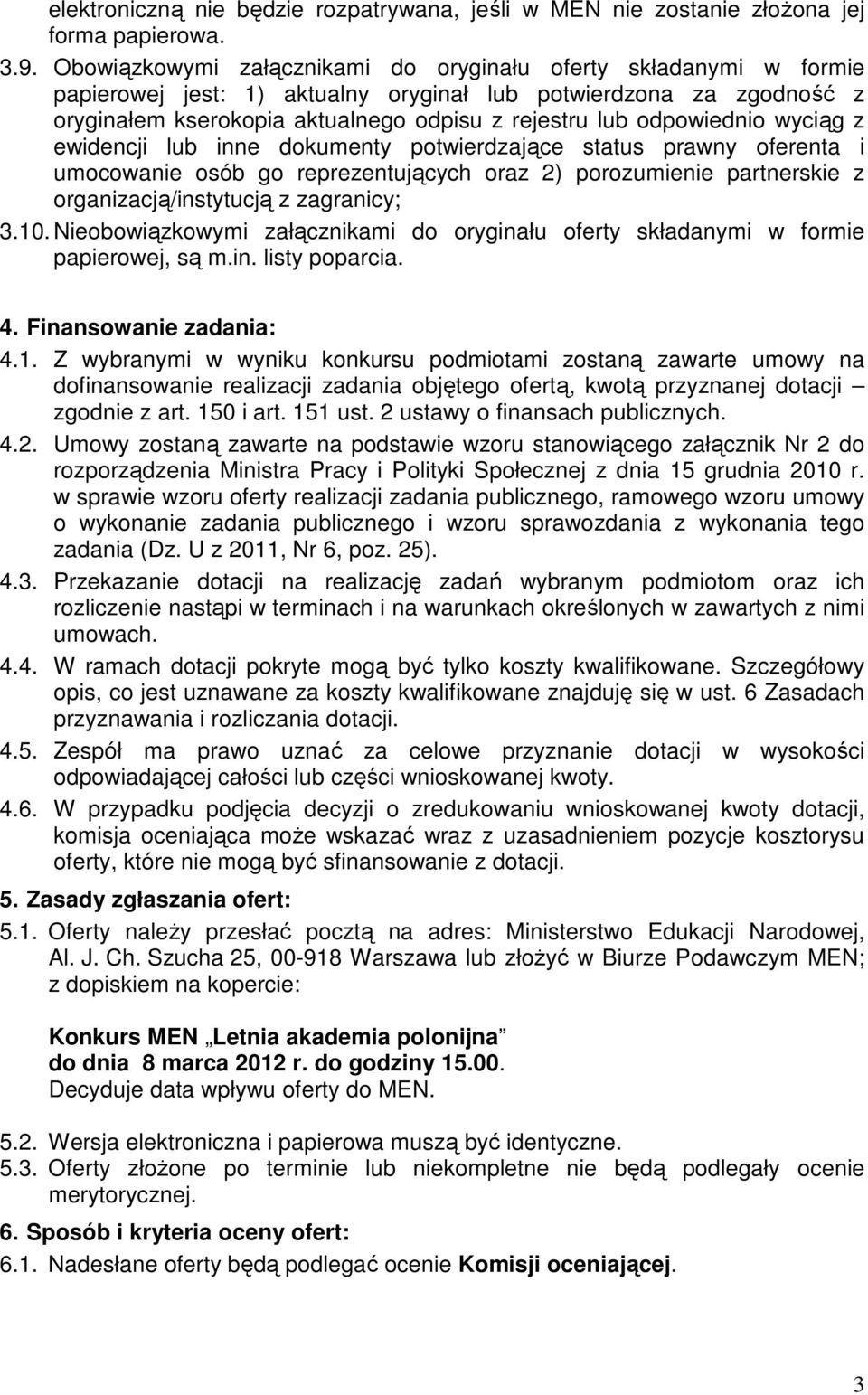 elektroniczną nie będzie rozpatrywana, jeśli w MEN nie zostanie złożona jej forma papierowa.

3.9. Obowiązkowymi załącznikami do oryginału oferty składanymi w formie papierowej jest: 1) aktualny oryginał lub potwierdzona za zgodność z oryginałem kserokopia aktualnego odpisu z rejestru lub odpowiednio wyciąg z ewidencji lub inne dokumenty potwierdzające status prawny oferenta i umocowanie osób go reprezentujących oraz 2) porozumienie partnerskie z organizacją/instytucją z zagranicy;

3.10. Nieobowiązkowymi załącznikami do oryginału oferty składanymi w formie papierowej, są m.in. listy poparcia.

4. Finansowanie zadania:

4.1. Z wybranymi w wyniku konkursu podmiotami zostaną zawarte umowy na dofinansowanie realizacji zadania objętego ofertą, kwotą przyznanej dotacji – zgodnie z art. 150 i art. 151 ust. 2 ustawy o finansach publicznych.

4.2. Umowy zostaną zawarte na podstawie wzoru stanowiącego załącznik Nr 2 do rozporządzenia Ministra Pracy i Polityki Społecznej z dnia 15 grudnia 2010 r. w sprawie wzoru oferty realizacji zadania publicznego, ramowego wzoru umowy o wykonanie zadania publicznego i wzoru sprawozdania z wykonania tego zadania (Dz. U z 2011, Nr 6, poz. 25).

4.3. Przekazanie dotacji na realizację zadań wybranym podmiotom oraz ich rozliczenie nastąpi w terminach i na warunkach określonych w zawartych z nimi umowach.

4.4. W ramach dotacji pokryte mogą być tylko koszty kwalifikowane. Szczegółowy opis, co jest uznawane za koszty kwalifikowane znajduję się w ust. 6 Zasadach przyznawania i rozliczania dotacji.

4.5. Zespół ma prawo uznać za celowe przyznanie dotacji w wysokości odpowiadającej całości lub części wnioskowanej kwoty.

4.6. W przypadku podjęcia decyzji o zredukowaniu wnioskowanej kwoty dotacji, komisja oceniająca może wskazać wraz z uzasadnieniem pozycje kosztorysu oferty, które nie mogą być sfinansowanie z dotacji.

5. Zasady zgłaszania ofert:

5.1. Oferty należy przesłać pocztą na adres: Ministerstwo Edukacji Narodowej, Al. J. Ch. Szucha 25, 00-918 Warszawa lub złożyć w Biurze Podawczym MEN; z dopiskiem na kopercie:

Konkurs MEN „Letnia akademia polonijna”
do dnia 8 marca 2012 r. do godziny 15.00.
Decyduje data wpływu oferty do MEN.

5.2. Wersja elektroniczna i papierowa muszą być identyczne.

5.3. Oferty złożone po terminie lub niekompletne nie będą podlegały ocenie merytorycznej.

6. Sposób i kryteria oceny ofert:

6.1. Nadesłane oferty będą podlegać ocenie Komisji oceniającej.

3